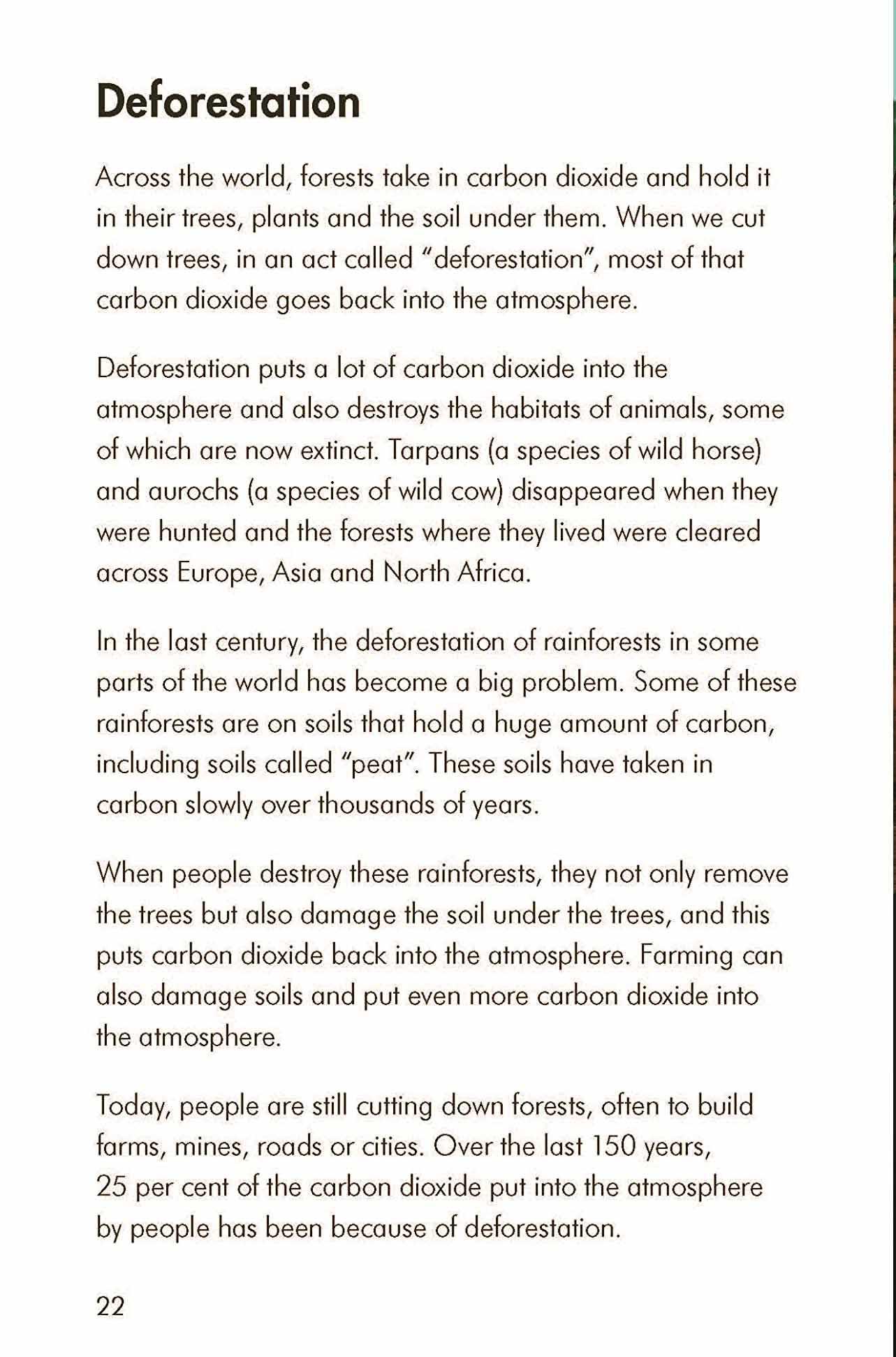 Deforestation

Across the world, forests take in carbon dioxide and hold it in their trees, plants and the soil under them. When we cut down trees, in an act called "deforestation", most of that carbon dioxide goes back into the atmosphere.

Deforestation puts a lot of carbon dioxide into the atmosphere and also destroys the habitats of animals, some of which are now extinct. Tarpans (a species of wild horse) and aurochs (a species of wild cow) disappeared when they were hunted and the forests where they lived were cleared across Europe, Asia and North Africa.

In the last century, the deforestation of rainforests in some parts of the world has become a big problem. Some of these rainforests are on soils that hold a huge amount of carbon, including soils called "peat". These soils have taken in carbon slowly over thousands of years.

When people destroy these rainforests, they not only remove the trees but also damage the soil under the trees, and this puts carbon dioxide back into the atmosphere. Farming can also damage soils and put even more carbon dioxide into the atmosphere.

Today, people are still cutting down forests, often to build farms, mines, roads or cities. Over the last 150 years, 25 per cent of the carbon dioxide put into the atmosphere by people has been because of deforestation.

22